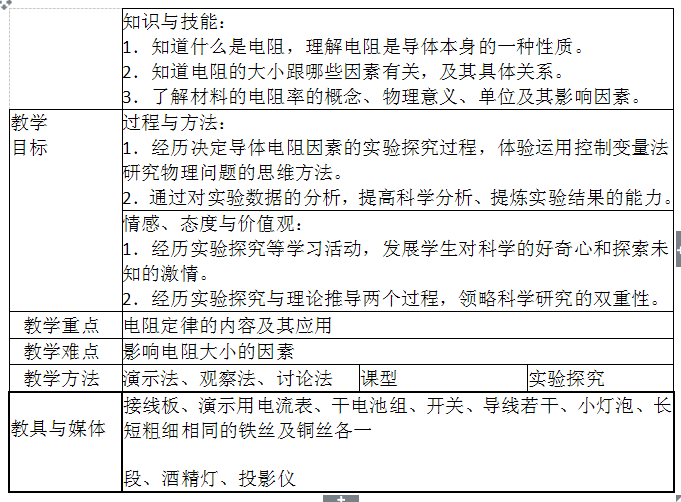 | | | | |
|---|---|---|---|
| 教学目标 | 知识与技能：<br>1．知道什么是电阻，理解电阻是导体本身的一种性质。<br>2．知道电阻的大小跟哪些因素有关，及其具体关系。<br>3．了解材料的电阻率的概念、物理意义、单位及其影响因素。 | | |
| | 过程与方法：<br>1．经历决定导体电阻因素的实验探究过程，体验运用控制变量法研究物理问题的思维方法。<br>2．通过对实验数据的分析，提高科学分析、提炼实验结果的能力。 | | |
| | 情感、态度与价值观：<br>1．经历实验探究等学习活动，发展学生对科学的好奇心和探索未知的激情。<br>2．经历实验探究与理论推导两个过程，领略科学研究的双重性。 | | |
| 教学重点 | 电阻定律的内容及其应用 | | |
| 教学难点 | 影响电阻大小的因素 | | |
| 教学方法 | 演示法、观察法、讨论法 | 课型 | 实验探究 |
| 教具与媒体 | 接线板、演示用电流表、干电池组、开关、导线若干、小灯泡、长短粗细相同的铁丝及铜丝各一<br><br>段、酒精灯、投影仪 | | |